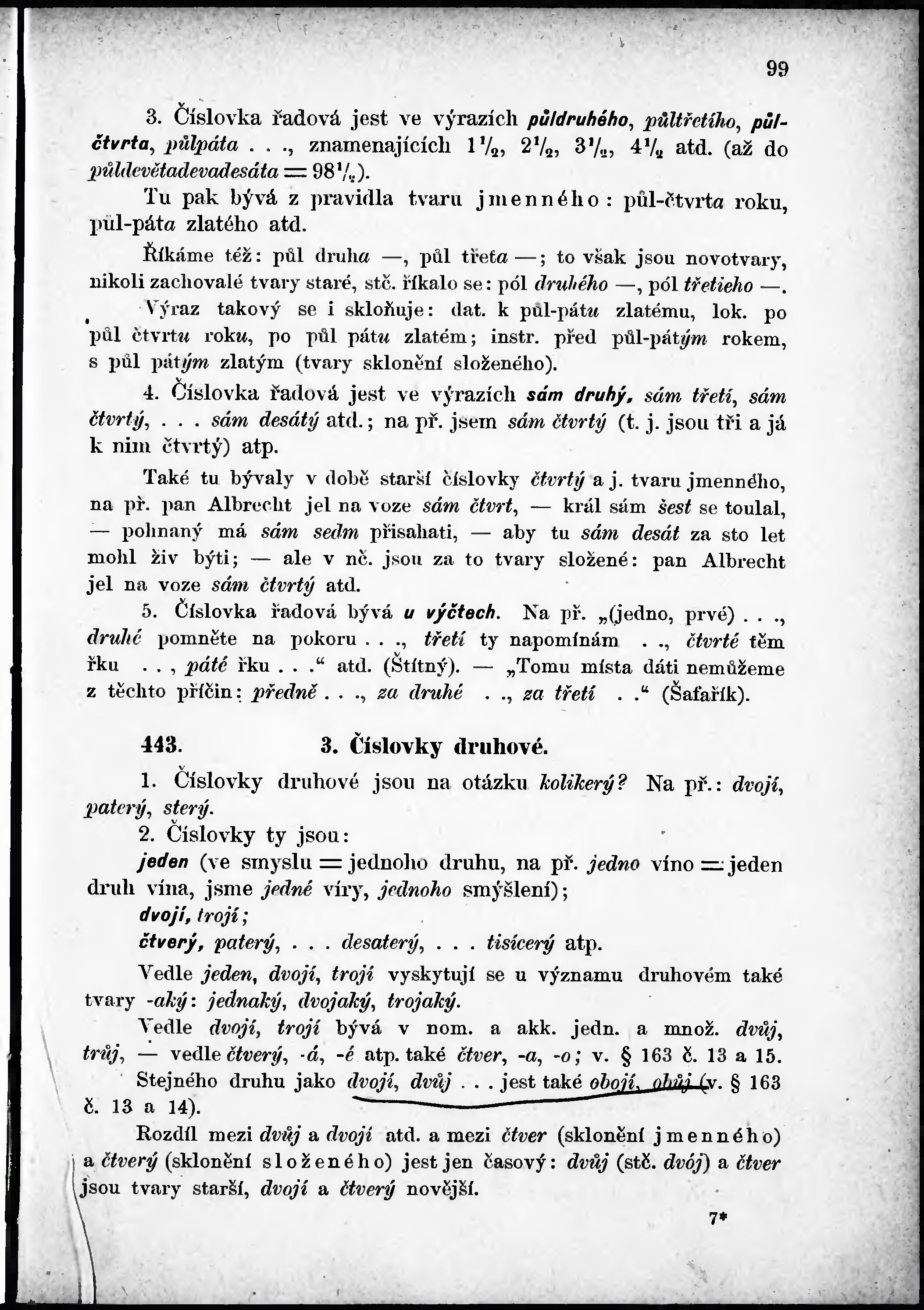 99

3. Číslovka řadová jest ve výrazích půldruhého, půltřetího, půlčtvrta, půlpáta . . ., znamenajících $1\frac{1}{2}$, $2\frac{1}{2}$, $3\frac{1}{2}$, $4\frac{1}{2}$ atd. (až do půldevětadevadesáta $= 98\frac{1}{2}$).

Tu pak bývá z pravidla tvaru jmenného: půl-čtvrta roku, půl-páta zlatého atd.

Říkáme též: půl druha —, půl třeta —; to však jsou novotvary, nikoli zachovalé tvary staré, stč. říkalo se: pól druhého —, pól třetieho —.

Výraz takový se i skloňuje: dat. k půl-pátu zlatému, lok. po půl čtvrtu roku, po půl pátu zlatém; instr. před půl-pátým rokem, s půl pátým zlatým (tvary sklonění složeného).

4. Číslovka řadová jest ve výrazích sám druhý, sám třetí, sám čtvrtý, . . . sám desátý atd.; na př. jsem sám čtvrtý (t. j. jsou tři a já k nim čtvrtý) atp.

Také tu bývaly v době starší číslovky čtvrtý a j. tvaru jmenného, na př. pan Albrecht jel na voze sám čtvrt, — král sám šest se toulal, — pohnaný má sám sedm přisahati, — aby tu sám desát za sto let mohl živ býti; — ale v nč. jsou za to tvary složené: pan Albrecht jel na voze sám čtvrtý atd.

5. Číslovka řadová bývá u výčtech. Na př. „(jedno, prvé) . . ., druhé pomněte na pokoru . . ., třetí ty napomínám . ., čtvrté těm řku . . , páté řku . . .“ atd. (Štítný). — „Tomu místa dáti nemůžeme z těchto příčin: předně . . ., za druhé . ., za třetí . .“ (Šafařík).

443. 3. Číslovky druhové.

1. Číslovky druhové jsou na otázku kolikerý? Na př.: dvojí, paterý, sterý.

2. Číslovky ty jsou:

jeden (ve smyslu = jednoho druhu, na př. jedno víno = jeden druh vína, jsme jedné víry, jednoho smýšlení);

dvojí, trojí;

čtverý, paterý, . . . desaterý, . . . tisícerý atp.

Vedle jeden, dvojí, trojí vyskytují se u významu druhovém také tvary -aký: jednaký, dvojaký, trojaký.

Vedle dvojí, trojí bývá v nom. a akk. jedn. a množ. dvůj, trůj, — vedle čtverý, -á, -é atp. také čtver, -a, -o; v. § 163 č. 13 a 15.

Stejného druhu jako dvojí, dvůj . . . jest také obojí, obůj (v. § 163 č. 13 a 14).

Rozdíl mezi dvůj a dvojí atd. a mezi čtver (sklonění jmenného) a čtverý (sklonění složeného) jest jen časový: dvůj (stč. dvój) a čtver jsou tvary starší, dvojí a čtverý novější.

7*